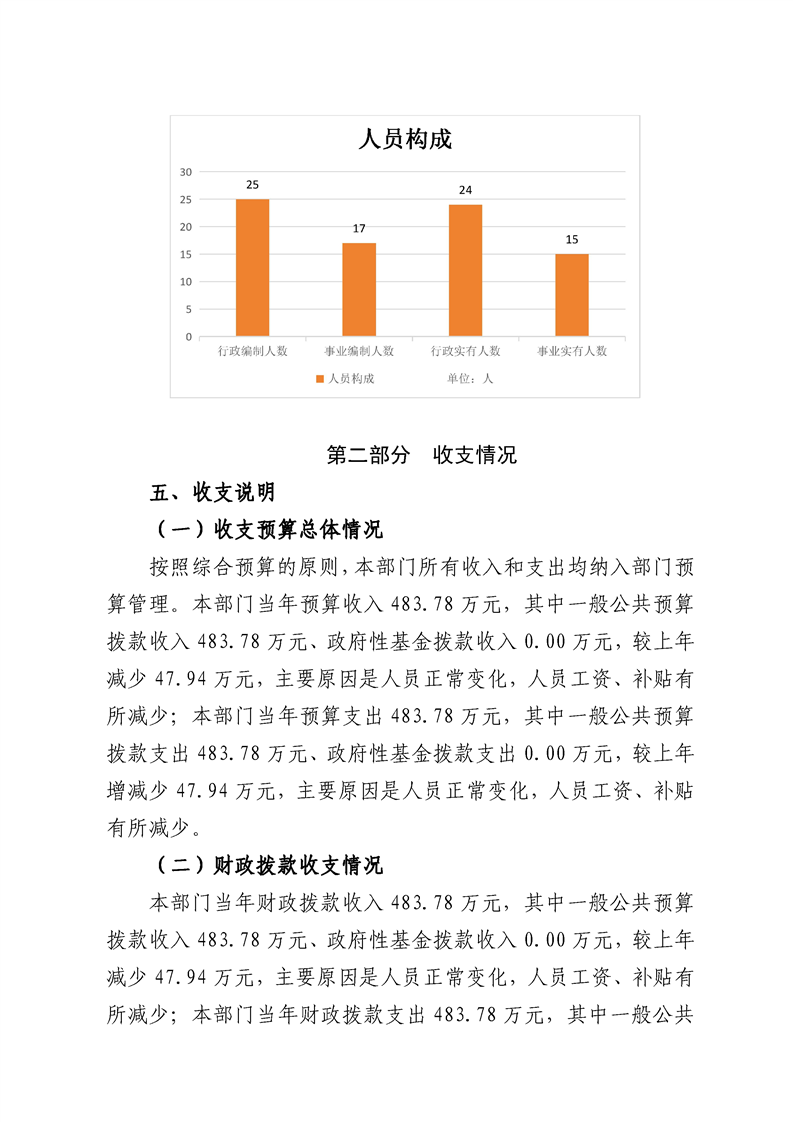 人员构成

30
25
20
15
10
5
0

25
17
24
15

行政编制人数 事业编制人数 行政实有人数 事业实有人数

人员构成 单位：人

第二部分 收支情况

五、收支说明

（一）收支预算总体情况

按照综合预算的原则，本部门所有收入和支出均纳入部门预算管理。本部门当年预算收入483.78万元，其中一般公共预算拨款收入483.78万元、政府性基金拨款收入0.00万元，较上年减少47.94万元，主要原因是人员正常变化，人员工资、补贴有所减少；本部门当年预算支出483.78万元，其中一般公共预算拨款支出483.78万元、政府性基金拨款支出0.00万元，较上年增减少47.94万元，主要原因是人员正常变化，人员工资、补贴有所减少。

（二）财政拨款收支情况

本部门当年财政拨款收入483.78万元，其中一般公共预算拨款收入483.78万元、政府性基金拨款收入0.00万元，较上年减少47.94万元，主要原因是人员正常变化，人员工资、补贴有所减少；本部门当年财政拨款支出483.78万元，其中一般公共